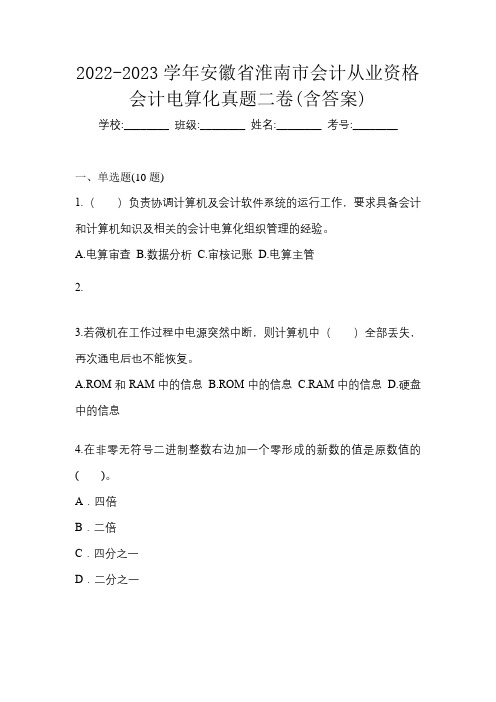 2022-2023 学年安徽省淮南市会计从业资格会计电算化真题二卷(含答案)

学校:________ 班级:________ 姓名:________ 考号:________

一、单选题(10 题)

1.（　）负责协调计算机及会计软件系统的运行工作，要求具备会计和计算机知识及相关的会计电算化组织管理的经验。

A.电算审查 B.数据分析 C.审核记账 D.电算主管

2.

3.若微机在工作过程中电源突然中断，则计算机中（　）全部丢失，再次通电后也不能恢复。

A.ROM 和 RAM 中的信息 B.ROM 中的信息 C.RAM 中的信息 D.硬盘中的信息

4.在非零无符号二进制整数右边加一个零形成的新数的值是原数值的(　)。

A．四倍

B．二倍

C．四分之一

D．二分之一